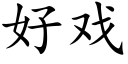 好戏